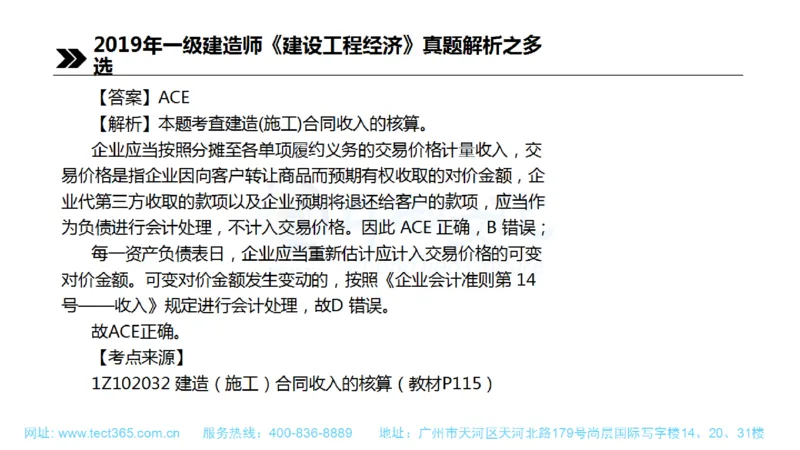 2019年一级建造师《建设工程经济》真题解析之多选

【答案】ACE

【解析】本题考查建造(施工)合同收入的核算。

企业应当按照分摊至各单项履约义务的交易价格计量收入，交易价格是指企业因向客户转让商品而预期有权收取的对价金额，企业代第三方收取的款项以及企业预期将退还给客户的款项，应当作为负债进行会计处理，不计入交易价格。因此 ACE 正确，B 错误；

每一资产负债表日，企业应当重新估计应计入交易价格的可变对价金额。可变对价金额发生变动的，按照《企业会计准则第 14 号——收入》规定进行会计处理，故D 错误。

故ACE正确。

【考点来源】

1Z102032 建造（施工）合同收入的核算（教材P115）

网址：www.tect365.com.cn 服务热线：400-836-8889 地址：广州市天河区天河北路179号尚层国际写字楼14、20、31楼